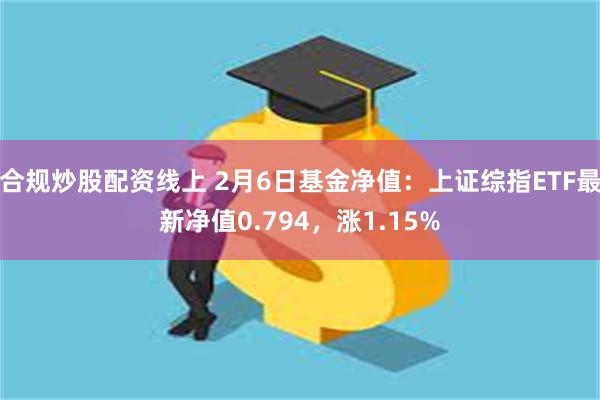 合规炒股配资线上 2月6日基金净值：上证综指ETF最新净值0.794，涨1.15%